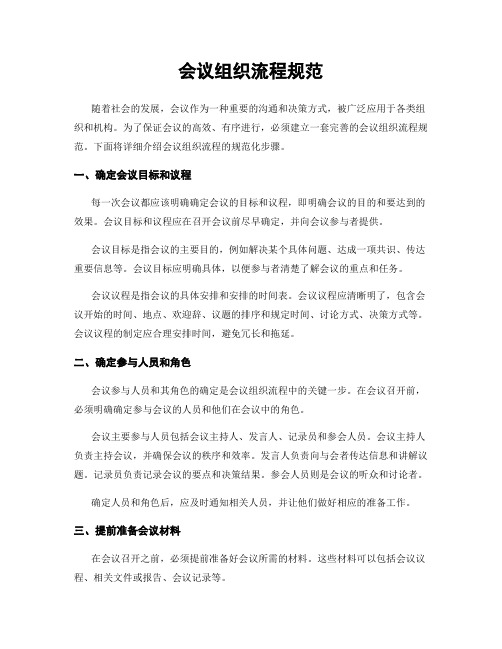 会议组织流程规范

随着社会的发展，会议作为一种重要的沟通和决策方式，被广泛应用于各类组织和机构。为了保证会议的高效、有序进行，必须建立一套完善的会议组织流程规范。下面将详细介绍会议组织流程的规范化步骤。

一、确定会议目标和议程

每一次会议都应该明确确定会议的目标和议程，即明确会议的目的和要达到的效果。会议目标和议程应在召开会议前尽早确定，并向会议参与者提供。

会议目标是指会议的主要目的，例如解决某个具体问题、达成一项共识、传达重要信息等。会议目标应明确具体，以便参与者清楚了解会议的重点和任务。

会议议程是指会议的具体安排和安排的时间表。会议议程应清晰明了，包含会议开始的时间、地点、欢迎辞、议题的排序和规定时间、讨论方式、决策方式等。会议议程的制定应合理安排时间，避免冗长和拖延。

二、确定参与人员和角色

会议参与人员和其角色的确定是会议组织流程中的关键一步。在会议召开前，必须明确确定参与会议的人员和他们在会议中的角色。

会议主要参与人员包括会议主持人、发言人、记录员和参会人员。会议主持人负责主持会议，并确保会议的秩序和效率。发言人负责向与会者传达信息和讲解议题。记录员负责记录会议的要点和决策结果。参会人员则是会议的听众和讨论者。

确定人员和角色后，应及时通知相关人员，并让他们做好相应的准备工作。

三、提前准备会议材料

在会议召开之前，必须提前准备好会议所需的材料。这些材料可以包括会议议程、相关文件或报告、会议记录等。